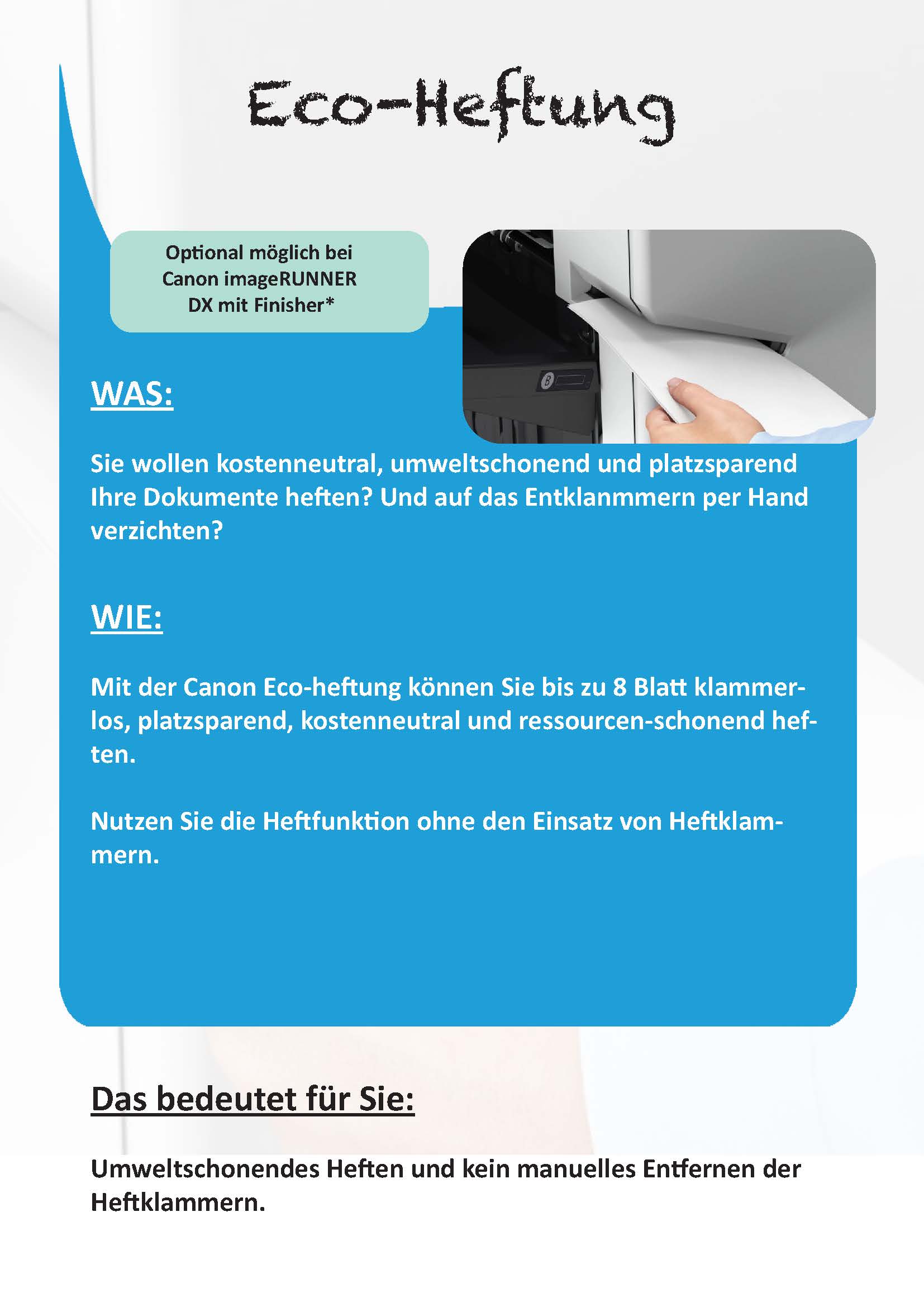 Eco-Heftung

Optional möglich bei
Canon imageRUNNER
DX mit Finisher*

WAS:

Sie wollen kostenneutral, umweltschonend und platzsparend Ihre Dokumente heften? Und auf das Entklanmmern per Hand verzichten?

WIE:

Mit der Canon Eco-heftung können Sie bis zu 8 Blatt klammerlos, platzsparend, kostenneutral und ressourcen-schonend heften.

Nutzen Sie die Heftfunktion ohne den Einsatz von Heftklammern.

Das bedeutet für Sie:

Umweltschonendes Heften und kein manuelles Entfernen der Heftklammern.